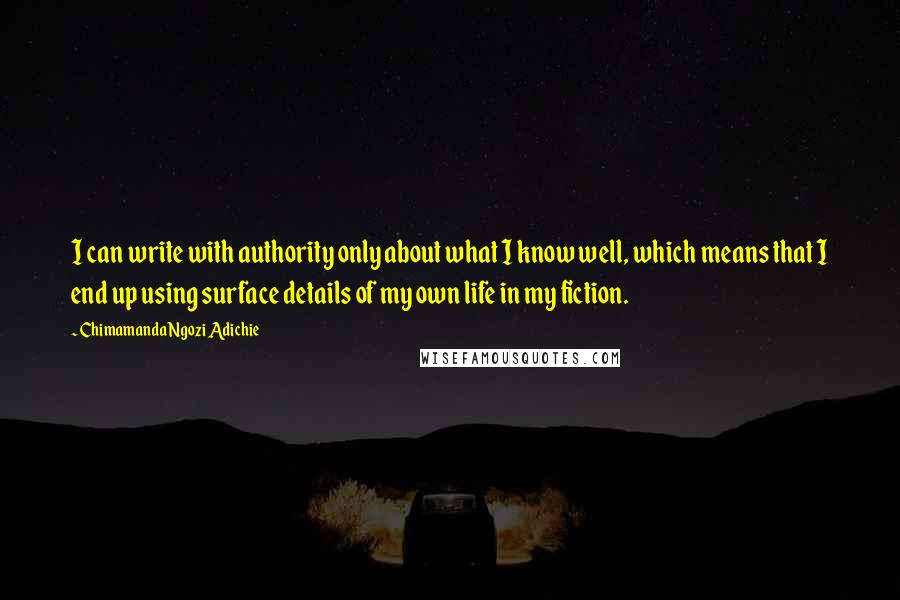 I can write with authority only about what I know well, which means that I end up using surface details of my own life in my fiction.

- Chimamanda Ngozi Adichie

WISEFAMOUSQUOTES.COM